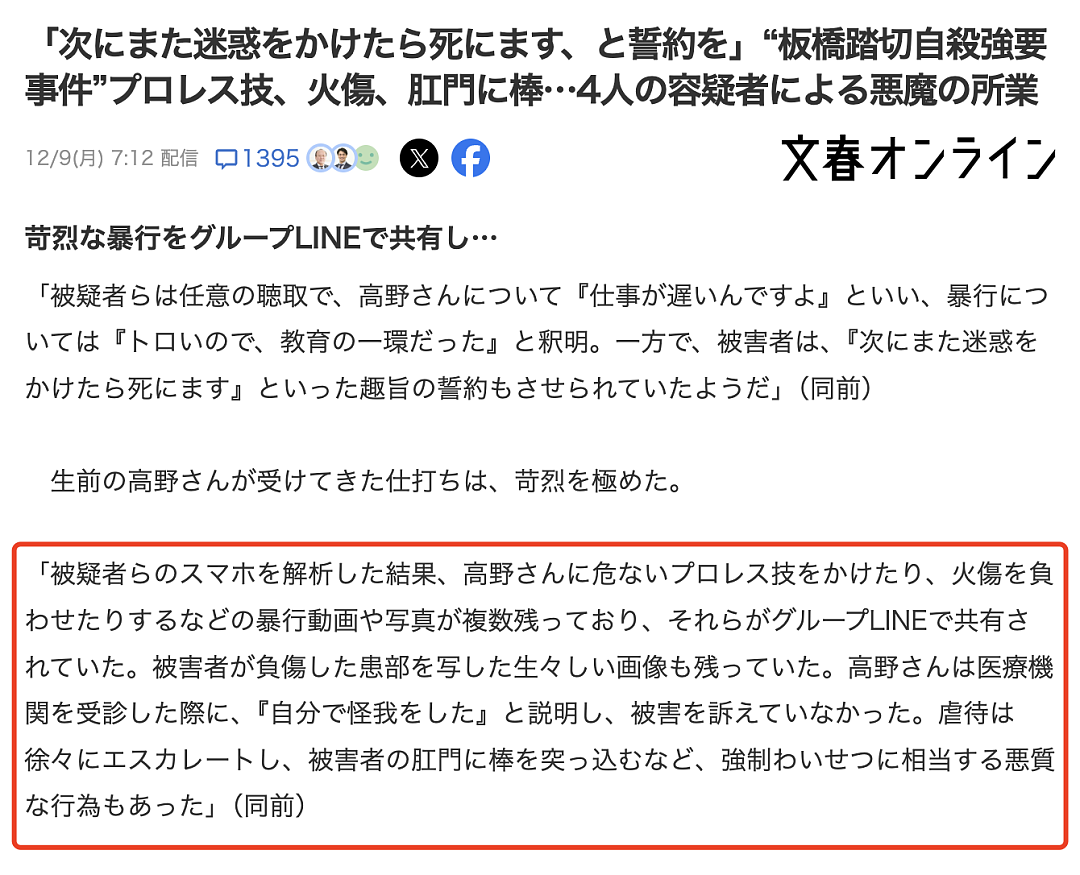 「次にまた迷惑をかけたら死にます、と誓約を」“板橋踏切自殺強要事件”プロレス技、火傷、肛門に棒…4人の容疑者による悪魔の所業

12/9(月) 7:12 配信 1395

文春オンライン

苛烈な暴行をグループLINEで共有し…

「被疑者らは任意の聴取で、高野さんについて『仕事が遅いんですよ』といい、暴行については『トロいので、教育の一環だった』と釈明。一方で、被害者は、『次にまた迷惑をかけたら死にます』といった趣旨の誓約もさせられていたようだ」（同前）

生前の高野さんが受けてきた仕打ちは、苛烈を極めた。

「被疑者らのスマホを解析した結果、高野さんに危ないプロレス技をかけたり、火傷を負わせたりするなどの暴行動画や写真が複数残っており、それらがグループLINEで共有されていた。被害者が負傷した患部を写した生々しい画像も残っていた。高野さんは医療機関を受診した際に、『自分で怪我をした』と説明し、被害を訴えていなかった。虐待は徐々にエスカレートし、被害者の肛門に棒を突っ込むなど、強制わいせつに相当する悪質な行為もあった」（同前）